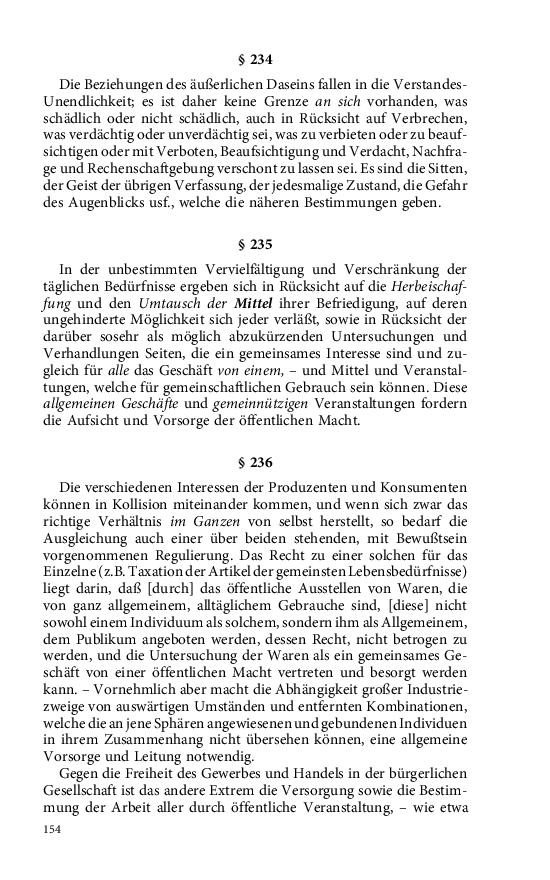 § 234

Die Beziehungen des äußerlichen Daseins fallen in die Verstandes-Unendlichkeit; es ist daher keine Grenze an sich vorhanden, was schädlich oder nicht schädlich, auch in Rücksicht auf Verbrechen, was verdächtig oder unverdächtig sei, was zu verbieten oder zu beaufsichtigen oder mit Verboten, Beaufsichtigung und Verdacht, Nachfrage und Rechenschaftgebung verschont zu lassen sei. Es sind die Sitten, der Geist der übrigen Verfassung, der jedesmalige Zustand, die Gefahr des Augenblicks usf., welche die näheren Bestimmungen geben.

§ 235

In der unbestimmten Vervielfältigung und Verschränkung der täglichen Bedürfnisse ergeben sich in Rücksicht auf die Herbeischaffung und den Umtausch der Mittel ihrer Befriedigung, auf deren ungehinderte Möglichkeit sich jeder verläßt, sowie in Rücksicht der darüber sosehr als möglich abzukürzenden Untersuchungen und Verhandlungen Seiten, die ein gemeinsames Interesse sind und zugleich für alle das Geschäft von einem, – und Mittel und Veranstaltungen, welche für gemeinschaftlichen Gebrauch sein können. Diese allgemeinen Geschäfte und gemeinnützigen Veranstaltungen fordern die Aufsicht und Vorsorge der öffentlichen Macht.

§ 236

Die verschiedenen Interessen der Produzenten und Konsumenten können in Kollision miteinander kommen, und wenn sich zwar das richtige Verhältnis im Ganzen von selbst herstellt, so bedarf die Ausgleichung auch einer über beiden stehenden, mit Bewußtsein vorgenommenen Regulierung. Das Recht zu einer solchen für das Einzelne (z.B. Taxation der Artikel der gemeinsten Lebensbedürfnisse) liegt darin, daß [durch] das öffentliche Ausstellen von Waren, die von ganz allgemeinem, alltäglichem Gebrauche sind, [diese] nicht sowohl einem Individuum als solchem, sondern ihm als Allgemeinem, dem Publikum angeboten werden, dessen Recht, nicht betrogen zu werden, und die Untersuchung der Waren als ein gemeinsames Geschäft von einer öffentlichen Macht vertreten und besorgt werden kann. – Vornehmlich aber macht die Abhängigkeit großer Industriezweige von auswärtigen Umständen und entfernten Kombinationen, welche die an jene Sphären angewiesenen und gebundenen Individuen in ihrem Zusammenhang nicht übersehen können, eine allgemeine Vorsorge und Leitung notwendig.

Gegen die Freiheit des Gewerbes und Handels in der bürgerlichen Gesellschaft ist das andere Extrem die Versorgung sowie die Bestimmung der Arbeit aller durch öffentliche Veranstaltung, – wie etwa

154